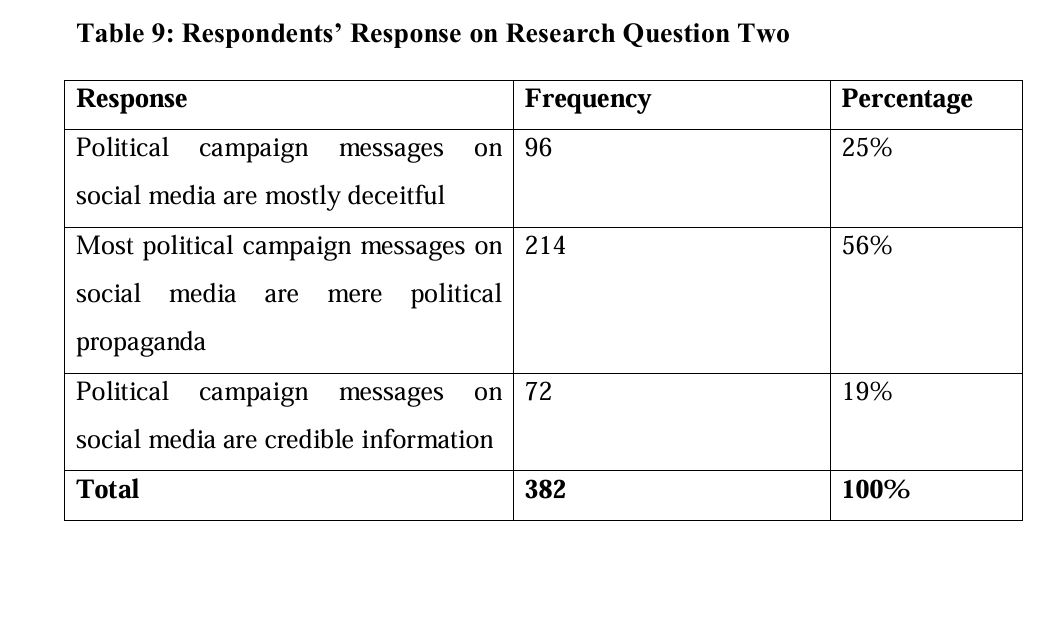 Table 9: Respondents' Response on Research Question Two

| Response | Frequency | Percentage |
|---|---|---|
| Political campaign messages on social media are mostly deceitful | 96 | 25% |
| Most political campaign messages on social media are mere political propaganda | 214 | 56% |
| Political campaign messages on social media are credible information | 72 | 19% |
| Total | 382 | 100% |